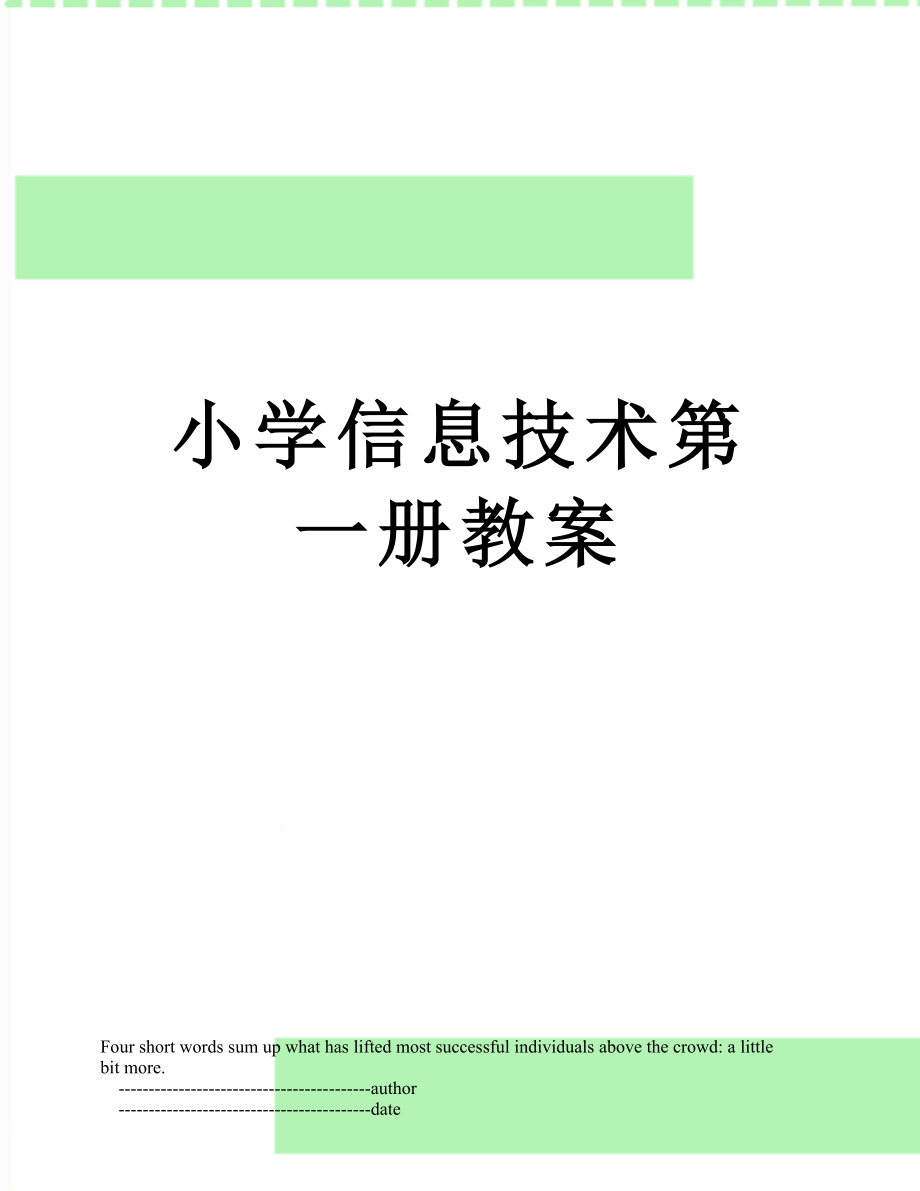 小学信息技术第一册教案

Four short words sum up what has lifted most successful individuals above the crowd: a little bit more.

------------------------------------------author

------------------------------------------date